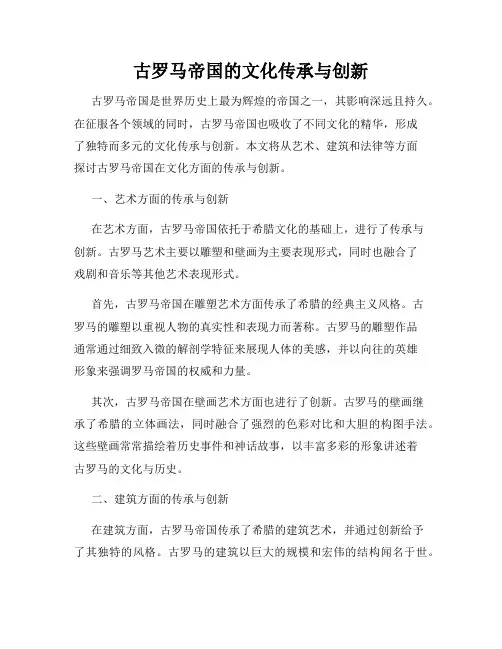 古罗马帝国的文化传承与创新

古罗马帝国是世界历史上最为辉煌的帝国之一，其影响深远且持久。在征服各个领域的同时，古罗马帝国也吸收了不同文化的精华，形成了独特而多元的文化传承与创新。本文将从艺术、建筑和法律等方面探讨古罗马帝国在文化方面的传承与创新。

一、艺术方面的传承与创新

在艺术方面，古罗马帝国依托于希腊文化的基础上，进行了传承与创新。古罗马艺术主要以雕塑和壁画为主要表现形式，同时也融合了戏剧和音乐等其他艺术表现形式。

首先，古罗马帝国在雕塑艺术方面传承了希腊的经典主义风格。古罗马的雕塑以重视人物的真实性和表现力而著称。古罗马的雕塑作品通常通过细致入微的解剖学特征来展现人体的美感，并以向往的英雄形象来强调罗马帝国的权威和力量。

其次，古罗马帝国在壁画艺术方面也进行了创新。古罗马的壁画继承了希腊的立体画法，同时融合了强烈的色彩对比和大胆的构图手法。这些壁画常常描绘着历史事件和神话故事，以丰富多彩的形象讲述着古罗马的文化与历史。

二、建筑方面的传承与创新

在建筑方面，古罗马帝国传承了希腊的建筑艺术，并通过创新给予了其独特的风格。古罗马的建筑以巨大的规模和宏伟的结构闻名于世。